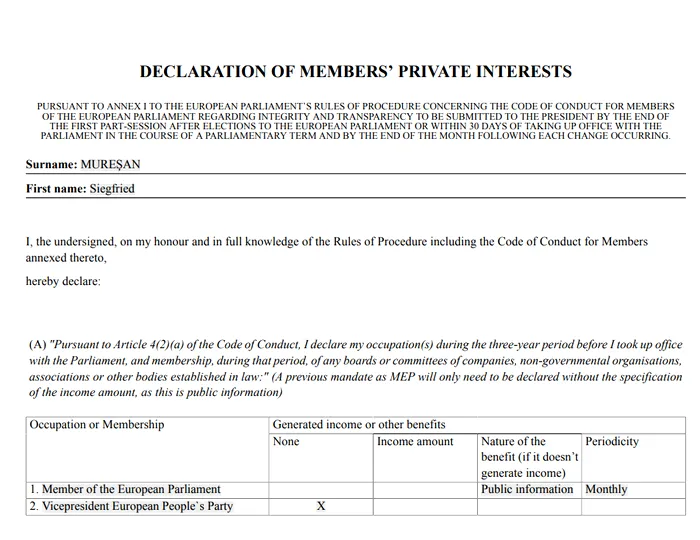 DECLARATION OF MEMBERS' PRIVATE INTERESTS

PURSUANT TO ANNEX I TO THE EUROPEAN PARLIAMENT'S RULES OF PROCEDURE CONCERNING THE CODE OF CONDUCT FOR MEMBERS OF THE EUROPEAN PARLIAMENT REGARDING INTEGRITY AND TRANSPARENCY TO BE SUBMITTED TO THE PRESIDENT BY THE END OF THE FIRST PART-SESSION AFTER ELECTIONS TO THE EUROPEAN PARLIAMENT OR WITHIN 30 DAYS OF TAKING UP OFFICE WITH THE PARLIAMENT IN THE COURSE OF A PARLIAMENTARY TERM AND BY THE END OF THE MONTH FOLLOWING EACH CHANGE OCCURRING.

Surname: MUREŞAN

First name: Siegfried

I, the undersigned, on my honour and in full knowledge of the Rules of Procedure including the Code of Conduct for Members annexed thereto,

hereby declare:

(A) "Pursuant to Article 4(2)(a) of the Code of Conduct, I declare my occupation(s) during the three-year period before I took up office with the Parliament, and membership, during that period, of any boards or committees of companies, non-governmental organisations, associations or other bodies established in law:" (A previous mandate as MEP will only need to be declared without the specification of the income amount, as this is public information)

| Occupation or Membership | Generated income or other benefits | | | |
|---|---|---|---|---|
| | None | Income amount | Nature of the benefit (if it doesn't generate income) | Periodicity |
| 1. Member of the European Parliament | | | Public information | Monthly |
| 2. Vicepresident European People's Party | X | | | |